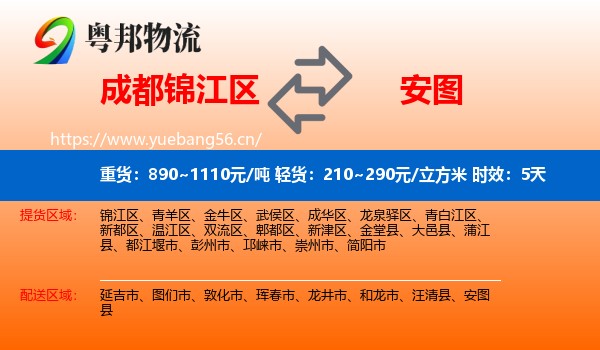 粤邦物流

成都锦江区

安图

https://www.yuebang56.cn/

重货：890~1110元/吨 轻货：210~290元/立方米 时效：5天

提货区域：

锦江区、青羊区、金牛区、武侯区、成华区、龙泉驿区、青白江区、新都区、温江区、双流区、郫都区、新津区、金堂县、大邑县、蒲江县、都江堰市、彭州市、邛崃市、崇州市、简阳市

配送区域：

延吉市、图们市、敦化市、珲春市、龙井市、和龙市、汪清县、安图县